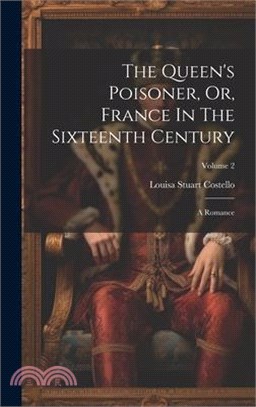 The Queen's Poisoner, Or, France In The Sixteenth Century

Volume 2

Louisa Stuart Costello

A Romance